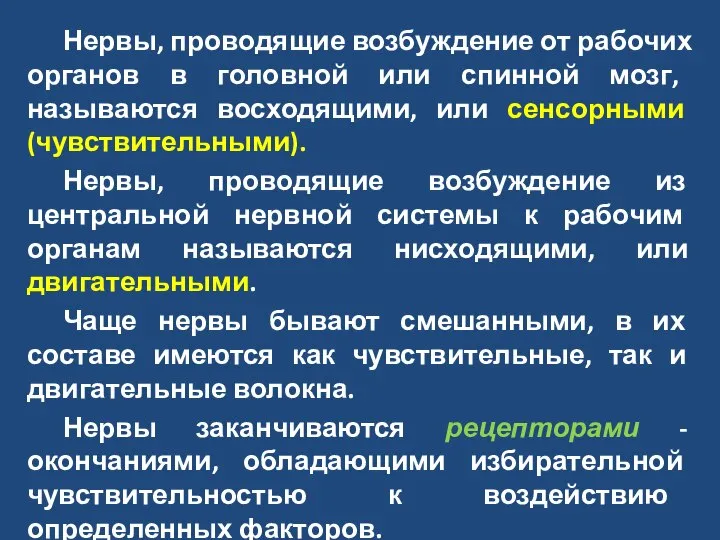 Нервы, проводящие возбуждение от рабочих органов в головной или спинной мозг, называются восходящими, или сенсорными (чувствительными).

Нервы, проводящие возбуждение из центральной нервной системы к рабочим органам называются нисходящими, или двигательными.

Чаще нервы бывают смешанными, в их составе имеются как чувствительные, так и двигательные волокна.

Нервы заканчиваются рецепторами - окончаниями, обладающими избирательной чувствительностью к воздействию определенных факторов.